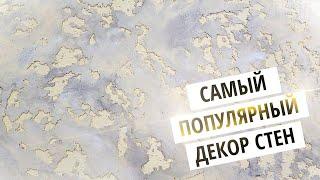 САМЫЙ
ПОПУЛЯРНЫЙ
ДЕКОР СТЕН